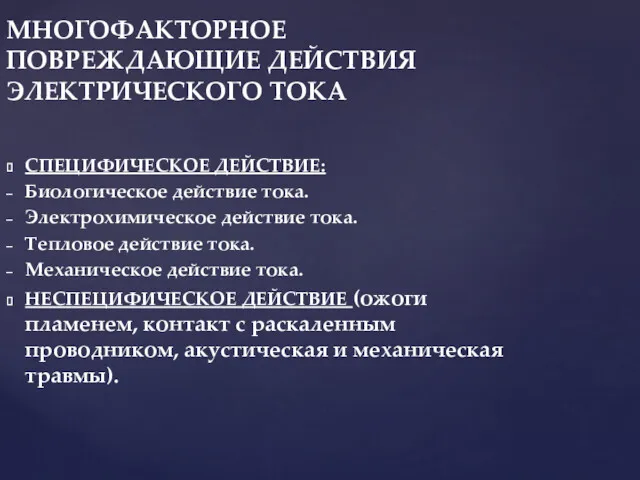 МНОГОФАКТОРНОЕ ПОВРЕЖДАЮЩИЕ ДЕЙСТВИЯ ЭЛЕКТРИЧЕСКОГО ТОКА

СПЕЦИФИЧЕСКОЕ ДЕЙСТВИЕ:
- Биологическое действие тока.
- Электрохимическое действие тока.
- Тепловое действие тока.
- Механическое действие тока.

НЕСПЕЦИФИЧЕСКОЕ ДЕЙСТВИЕ (ожоги пламенем, контакт с раскаленным проводником, акустическая и механическая травмы).